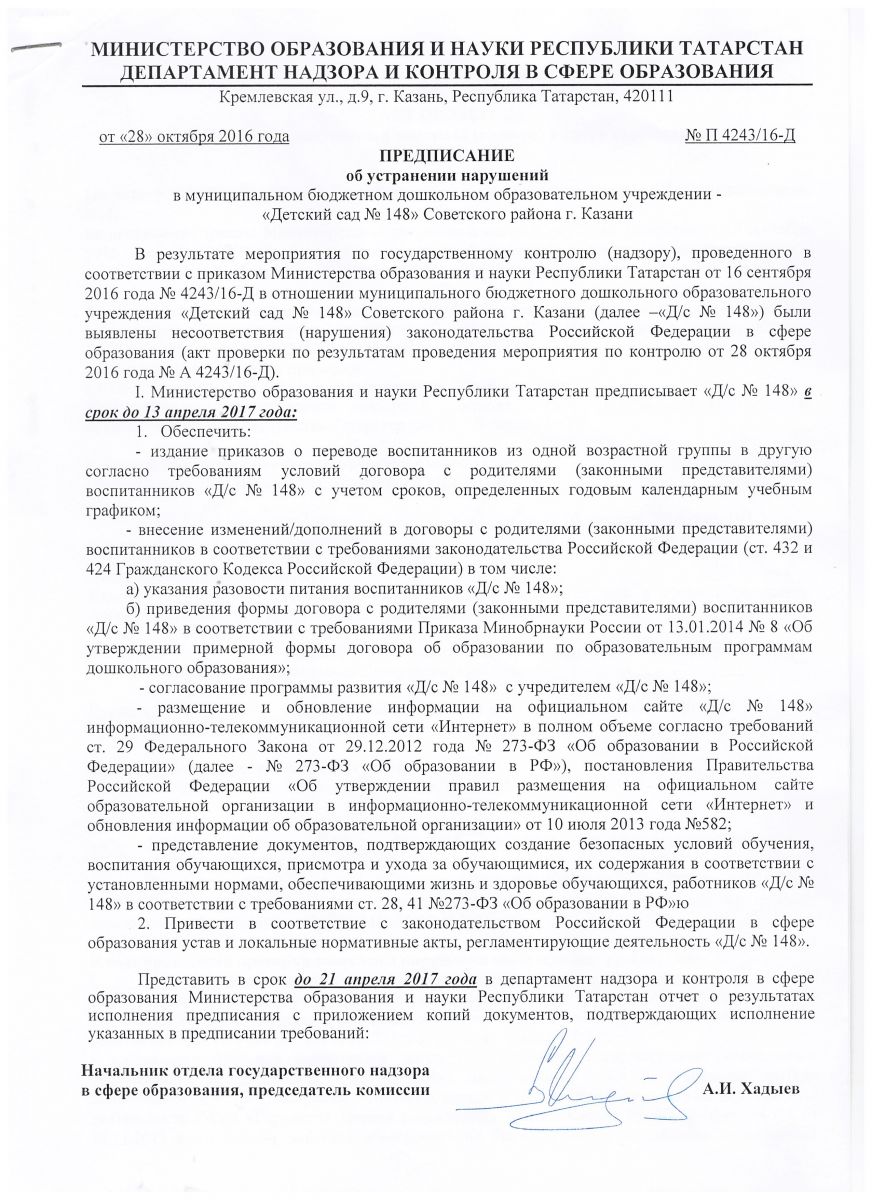 МИНИСТЕРСТВО ОБРАЗОВАНИЯ И НАУКИ РЕСПУБЛИКИ ТАТАРСТАН
ДЕПАРТАМЕНТ НАДЗОРА И КОНТРОЛЯ В СФЕРЕ ОБРАЗОВАНИЯ
Кремлевская ул., д.9, г. Казань, Республика Татарстан, 420111

от «28» октября 2016 года № П 4243/16-Д

ПРЕДПИСАНИЕ
об устранении нарушений
в муниципальном бюджетном дошкольном образовательном учреждении - «Детский сад № 148» Советского района г. Казани

В результате мероприятия по государственному контролю (надзору), проведенного в соответствии с приказом Министерства образования и науки Республики Татарстан от 16 сентября 2016 года № 4243/16-Д в отношении муниципального бюджетного дошкольного образовательного учреждения «Детский сад № 148» Советского района г. Казани (далее –«Д/с № 148») были выявлены несоответствия (нарушения) законодательства Российской Федерации в сфере образования (акт проверки по результатам проведения мероприятия по контролю от 28 октября 2016 года № А 4243/16-Д).

I. Министерство образования и науки Республики Татарстан предписывает «Д/с № 148» в срок до 13 апреля 2017 года:

1. Обеспечить:

- издание приказов о переводе воспитанников из одной возрастной группы в другую согласно требованиям условий договора с родителями (законными представителями) воспитанников «Д/с № 148» с учетом сроков, определенных годовым календарным учебным графиком;

- внесение изменений/дополнений в договоры с родителями (законными представителями) воспитанников в соответствии с требованиями законодательства Российской Федерации (ст. 432 и 424 Гражданского Кодекса Российской Федерации) в том числе:

а) указания разовости питания воспитанников «Д/с № 148»;

б) приведения формы договора с родителями (законными представителями) воспитанников «Д/с № 148» в соответствии с требованиями Приказа Минобрнауки России от 13.01.2014 № 8 «Об утверждении примерной формы договора об образовании по образовательным программам дошкольного образования»;

- согласование программы развития «Д/с № 148» с учредителем «Д/с № 148»;

- размещение и обновление информации на официальном сайте «Д/с № 148» информационно-телекоммуникационной сети «Интернет» в полном объеме согласно требований ст. 29 Федерального Закона от 29.12.2012 года № 273-ФЗ «Об образовании в Российской Федерации» (далее - № 273-ФЗ «Об образовании в РФ»), постановления Правительства Российской Федерации «Об утверждении правил размещения на официальном сайте образовательной организации в информационно-телекоммуникационной сети «Интернет» и обновления информации об образовательной организации» от 10 июля 2013 года №582;

- представление документов, подтверждающих создание безопасных условий обучения, воспитания обучающихся, присмотра и ухода за обучающимися, их содержания в соответствии с установленными нормами, обеспечивающими жизнь и здоровье обучающихся, работников «Д/с № 148» в соответствии с требованиями ст. 28, 41 №273-ФЗ «Об образовании в РФ»ю

2. Привести в соответствие с законодательством Российской Федерации в сфере образования устав и локальные нормативные акты, регламентирующие деятельность «Д/с № 148».

Представить в срок до 21 апреля 2017 года в департамент надзора и контроля в сфере образования Министерства образования и науки Республики Татарстан отчет о результатах исполнения предписания с приложением копий документов, подтверждающих исполнение указанных в предписании требований:

Начальник отдела государственного надзора в сфере образования, председатель комиссии А.И. Хадыев